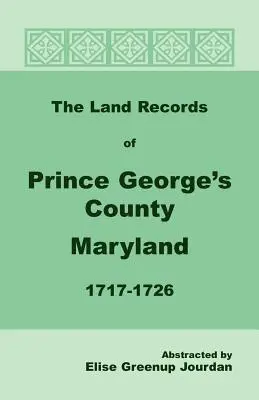 The Land Records

of

Prince George's County

Maryland

1717-1726

Abstracted by
Elise Greenup Jourdan